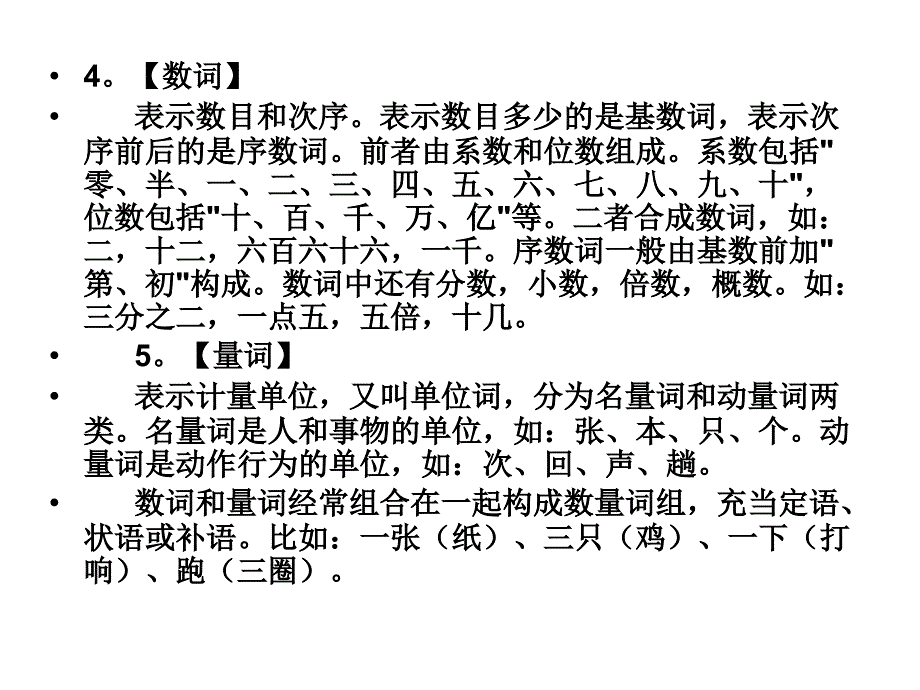 • 4。【数词】

• 表示数目和次序。表示数目多少的是基数词，表示次序前后的是序数词。前者由系数和位数组成。系数包括"零、半、一、二、三、四、五、六、七、八、九、十"，位数包括"十、百、千、万、亿"等。二者合成数词，如：二，十二，六百六十六，一千。序数词一般由基数前加"第、初"构成。数词中还有分数，小数，倍数，概数。如：三分之二，一点五，五倍，十几。

• 5。【量词】

• 表示计量单位，又叫单位词，分为名量词和动量词两类。名量词是人和事物的单位，如：张、本、只、个。动量词是动作行为的单位，如：次、回、声、趟。

• 数词和量词经常组合在一起构成数量词组，充当定语、状语或补语。比如：一张（纸）、三只（鸡）、一下（打响）、跑（三圈）。